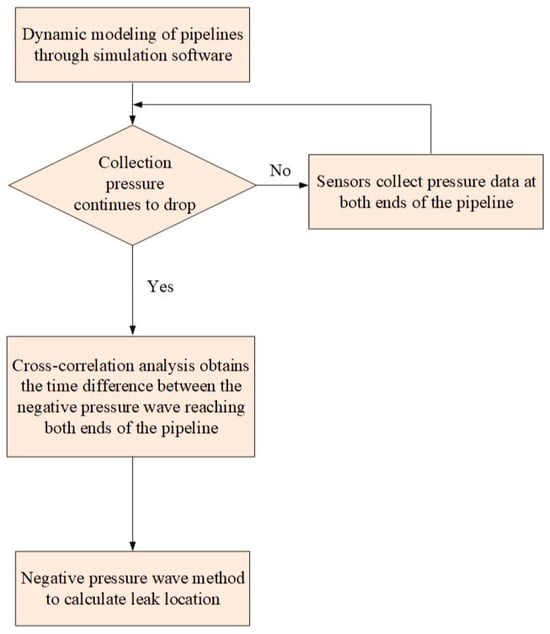 Dynamic modeling of pipelines through simulation software

Collection pressure continues to drop

No

Sensors collect pressure data at both ends of the pipeline

Yes

Cross-correlation analysis obtains the time difference between the negative pressure wave reaching both ends of the pipeline

Negative pressure wave method to calculate leak location